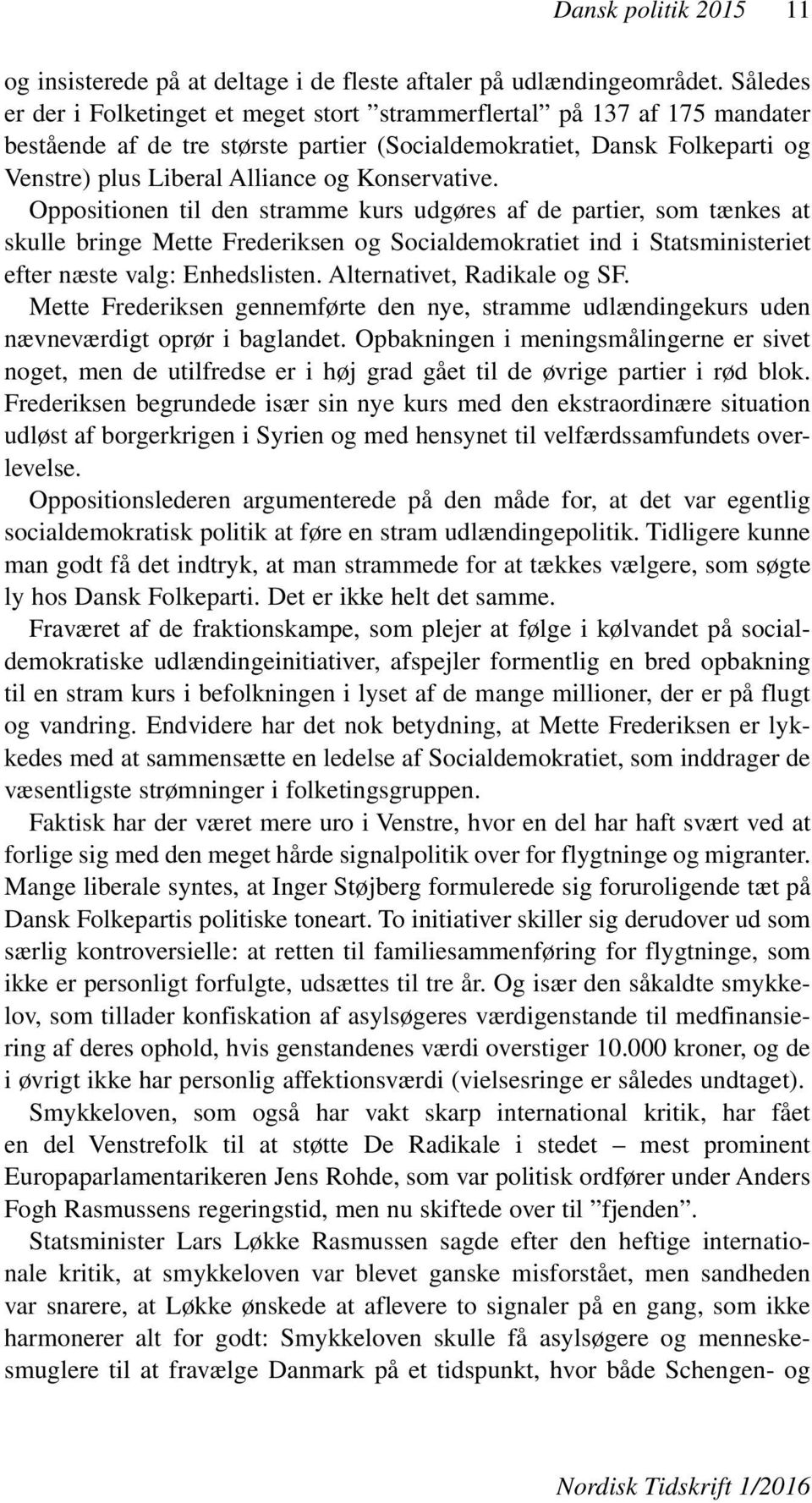 Dansk politik 2015 11

og insisterede på at deltage i de fleste aftaler på udlændingeområdet. Således er der i Folketinget et meget stort ”strammerflertal” på 137 af 175 mandater bestående af de tre største partier (Socialdemokratiet, Dansk Folkeparti og Venstre) plus Liberal Alliance og Konservative.

Oppositionen til den stramme kurs udgøres af de partier, som tænkes at skulle bringe Mette Frederiksen og Socialdemokratiet ind i Statsministeriet efter næste valg: Enhedslisten. Alternativet, Radikale og SF.

Mette Frederiksen gennemførte den nye, stramme udlændingekurs uden nævneværdigt oprør i baglandet. Opbakningen i meningsmålingerne er sivet noget, men de utilfredse er i høj grad gået til de øvrige partier i rød blok. Frederiksen begrundede især sin nye kurs med den ekstraordinære situation udløst af borgerkrigen i Syrien og med hensynet til velfærdssamfundets overlevelse.

Oppositionslederen argumenterede på den måde for, at det var egentlig socialdemokratisk politik at føre en stram udlændingepolitik. Tidligere kunne man godt få det indtryk, at man strammede for at tækkes vælgere, som søgte ly hos Dansk Folkeparti. Det er ikke helt det samme.

Fraværet af de fraktionskampe, som plejer at følge i kølvandet på socialdemokratiske udlændingeinitiativer, afspejler formentlig en bred opbakning til en stram kurs i befolkningen i lyset af de mange millioner, der er på flugt og vandring. Endvidere har det nok betydning, at Mette Frederiksen er lykkedes med at sammensætte en ledelse af Socialdemokratiet, som inddrager de væsentligste strømninger i folketingsgruppen.

Faktisk har der været mere uro i Venstre, hvor en del har haft svært ved at forlige sig med den meget hårde signalpolitik over for flygtninge og migranter. Mange liberale syntes, at Inger Støjberg formulerede sig foruroligende tæt på Dansk Folkepartis politiske toneart. To initiativer skiller sig derudover ud som særlig kontroversielle: at retten til familiesammenføring for flygtninge, som ikke er personligt forfulgte, udsættes til tre år. Og især den såkaldte smykkelov, som tillader konfiskation af asylsøgeres værdigenstande til medfinansiering af deres ophold, hvis genstandenes værdi overstiger 10.000 kroner, og de i øvrigt ikke har personlig affektionsværdi (vielsesringe er således undtaget).

Smykkeloven, som også har vakt skarp international kritik, har fået en del Venstrefolk til at støtte De Radikale i stedet – mest prominent Europaparlamentarikeren Jens Rohde, som var politisk ordfører under Anders Fogh Rasmussens regeringstid, men nu skiftede over til ”fjenden”.

Statsminister Lars Løkke Rasmussen sagde efter den heftige internationale kritik, at smykkeloven var blevet ganske misforstået, men sandheden var snarere, at Løkke ønskede at aflevere to signaler på en gang, som ikke harmonerer alt for godt: Smykkeloven skulle få asylsøgere og menneskesmuglere til at fravælge Danmark på et tidspunkt, hvor både Schengen- og

Nordisk Tidskrift 1/2016